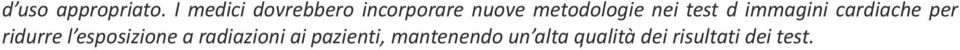 d'uso appropriato. I medici dovrebbero incorporare nuove metodologie nei test d immagini cardiache per ridurre l'esposizione a radiazioni ai pazienti, mantenendo un'alta qualità dei risultati dei test.